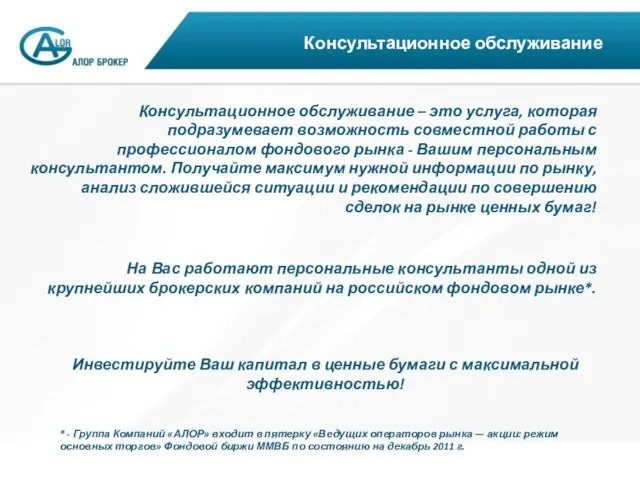 ALOR
АЛОР БРОКЕР

Консультационное обслуживание

Консультационное обслуживание – это услуга, которая подразумевает возможность совместной работы с профессионалом фондового рынка - Вашим персональным консультантом. Получайте максимум нужной информации по рынку, анализ сложившейся ситуации и рекомендации по совершению сделок на рынке ценных бумаг!

На Вас работают персональные консультанты одной из крупнейших брокерских компаний на российском фондовом рынке*.

Инвестируйте Ваш капитал в ценные бумаги с максимальной эффективностью!

* - Группа Компаний «АЛОР» входит в пятерку «Ведущих операторов рынка — акции: режим основных торгов» Фондовой биржи ММВБ по состоянию на декабрь 2011 г.